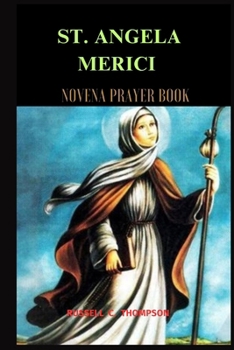 ST. ANGELA MERICI

NOVENA PRAYER BOOK

RUSSELL C. THOMPSON